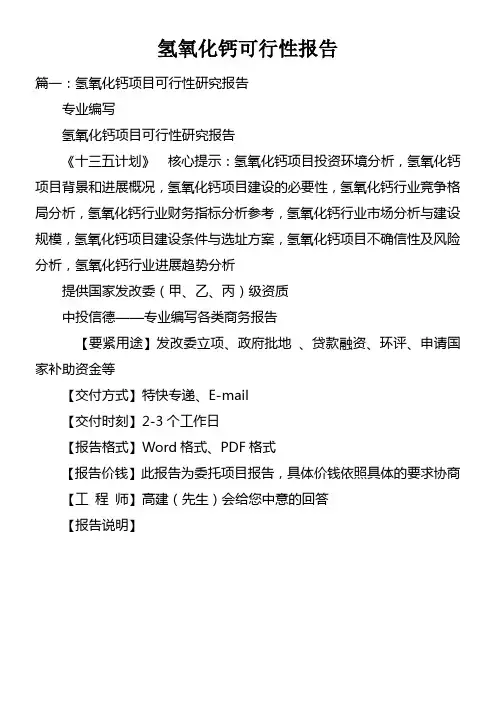 氢氧化钙可行性报告

篇一：氢氧化钙项目可行性研究报告

专业编写

氢氧化钙项目可行性研究报告

《十三五计划》 核心提示：氢氧化钙项目投资环境分析，氢氧化钙项目背景和进展概况，氢氧化钙项目建设的必要性，氢氧化钙行业竞争格局分析，氢氧化钙行业财务指标分析参考，氢氧化钙行业市场分析与建设规模，氢氧化钙项目建设条件与选址方案，氢氧化钙项目不确信性及风险分析，氢氧化钙行业进展趋势分析

提供国家发改委（甲、乙、丙）级资质

中投信德——专业编写各类商务报告

【要紧用途】发改委立项、政府批地 、贷款融资、环评、申请国家补助资金等

【交付方式】特快专递、E-mail

【交付时刻】2-3 个工作日

【报告格式】Word 格式、PDF 格式

【报告价钱】此报告为委托项目报告，具体价钱依照具体的要求协商

【工 程 师】高建（先生）会给您中意的回答

【报告说明】